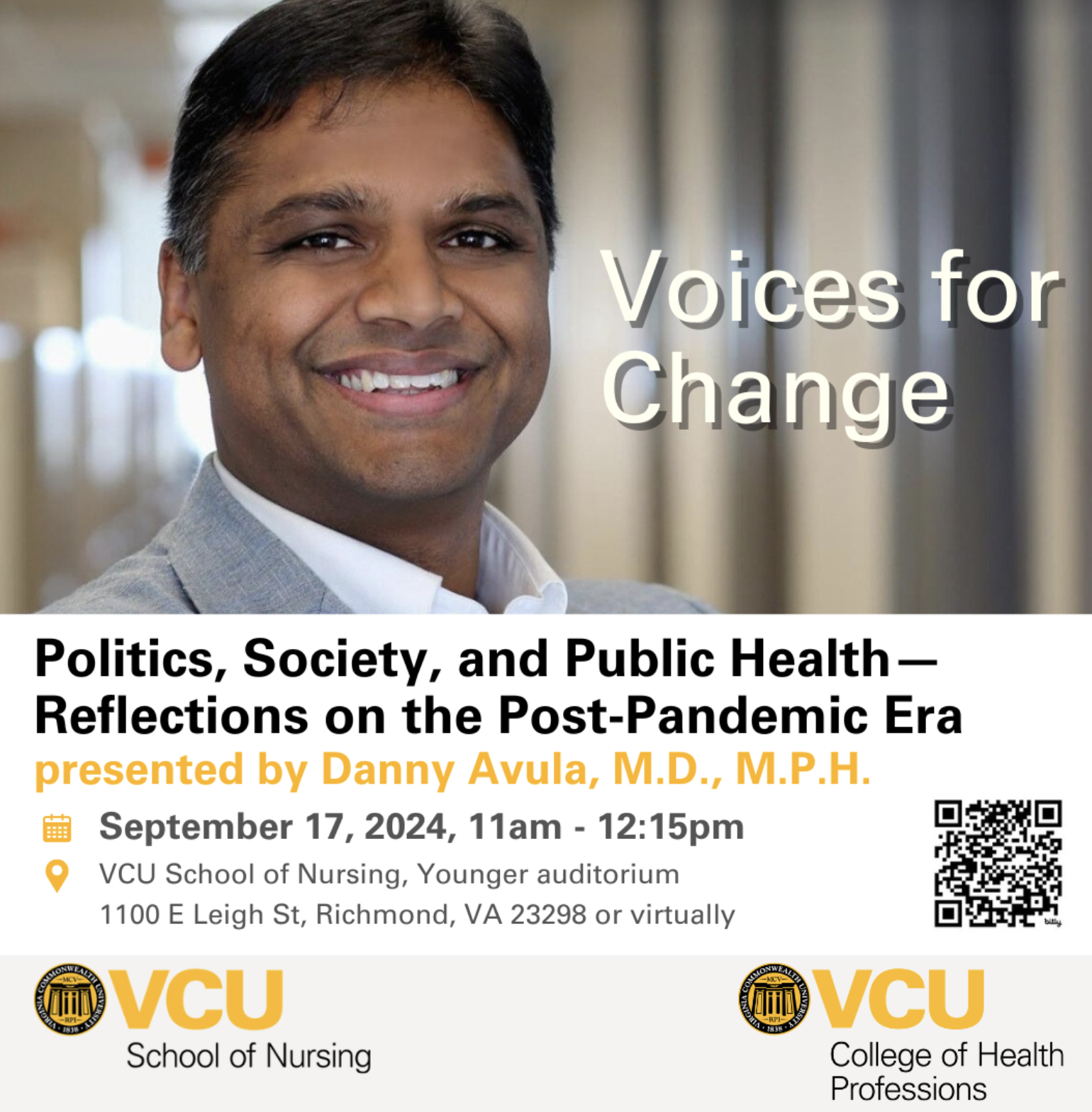 Voices for Change

Politics, Society, and Public Health— Reflections on the Post-Pandemic Era
presented by Danny Avula, M.D., M.P.H.

September 17, 2024, 11am - 12:15pm
VCU School of Nursing, Younger auditorium
1100 E Leigh St, Richmond, VA 23298 or virtually

bitly

VIRGINIA COMMONWEALTH UNIVERSITY MCV RPI 1838
VCU
School of Nursing

VIRGINIA COMMONWEALTH UNIVERSITY MCV RPI 1838
VCU
College of Health Professions